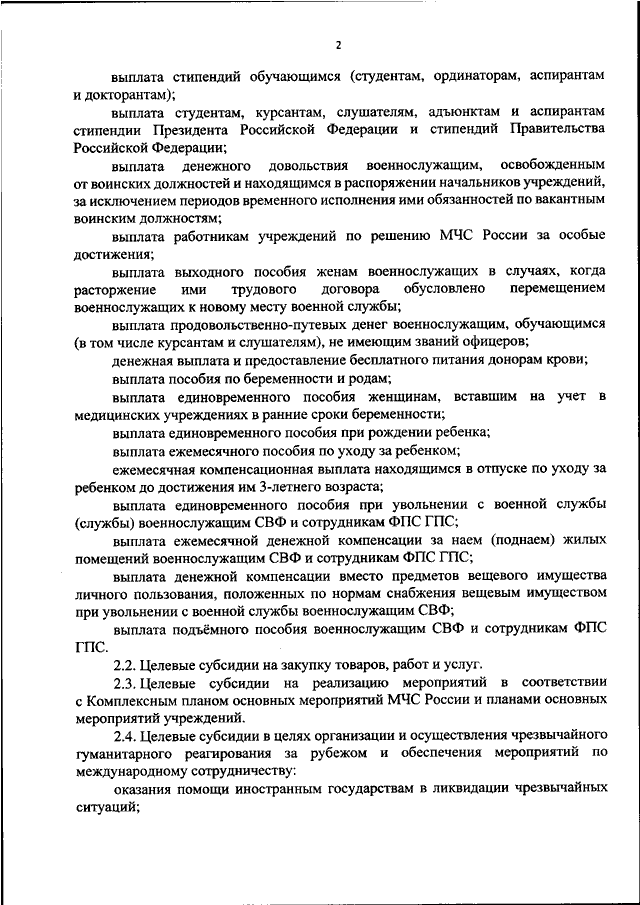 2

выплата стипендий обучающимся (студентам, ординаторам, аспирантам и докторантам);

выплата студентам, курсантам, слушателям, адъюнктам и аспирантам стипендии Президента Российской Федерации и стипендий Правительства Российской Федерации;

выплата денежного довольствия военнослужащим, освобожденным от воинских должностей и находящимся в распоряжении начальников учреждений, за исключением периодов временного исполнения ими обязанностей по вакантным воинским должностям;

выплата работникам учреждений по решению МЧС России за особые достижения;

выплата выходного пособия женам военнослужащих в случаях, когда расторжение ими трудового договора обусловлено перемещением военнослужащих к новому месту военной службы;

выплата продовольственно-путевых денег военнослужащим, обучающимся (в том числе курсантам и слушателям), не имеющим званий офицеров;

денежная выплата и предоставление бесплатного питания донорам крови;

выплата пособия по беременности и родам;

выплата единовременного пособия женщинам, вставшим на учет в медицинских учреждениях в ранние сроки беременности;

выплата единовременного пособия при рождении ребенка;

выплата ежемесячного пособия по уходу за ребенком;

ежемесячная компенсационная выплата находящимся в отпуске по уходу за ребенком до достижения им 3-летнего возраста;

выплата единовременного пособия при увольнении с военной службы (службы) военнослужащим СВФ и сотрудникам ФПС ГПС;

выплата ежемесячной денежной компенсации за наем (поднаем) жилых помещений военнослужащим СВФ и сотрудникам ФПС ГПС;

выплата денежной компенсации вместо предметов вещевого имущества личного пользования, положенных по нормам снабжения вещевым имуществом при увольнении с военной службы военнослужащим СВФ;

выплата подъёмного пособия военнослужащим СВФ и сотрудникам ФПС ГПС.

2.2. Целевые субсидии на закупку товаров, работ и услуг.

2.3. Целевые субсидии на реализацию мероприятий в соответствии с Комплексным планом основных мероприятий МЧС России и планами основных мероприятий учреждений.

2.4. Целевые субсидии в целях организации и осуществления чрезвычайного гуманитарного реагирования за рубежом и обеспечения мероприятий по международному сотрудничеству:

оказания помощи иностранным государствам в ликвидации чрезвычайных ситуаций;